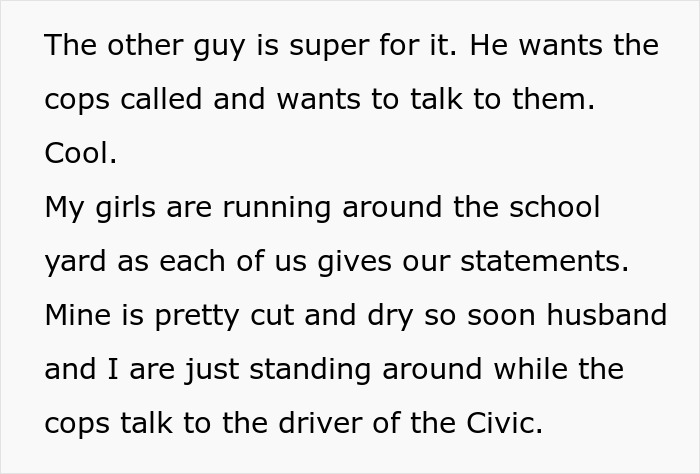 The other guy is super for it. He wants the cops called and wants to talk to them.
Cool.
My girls are running around the school yard as each of us gives our statements.
Mine is pretty cut and dry so soon husband and I are just standing around while the cops talk to the driver of the Civic.